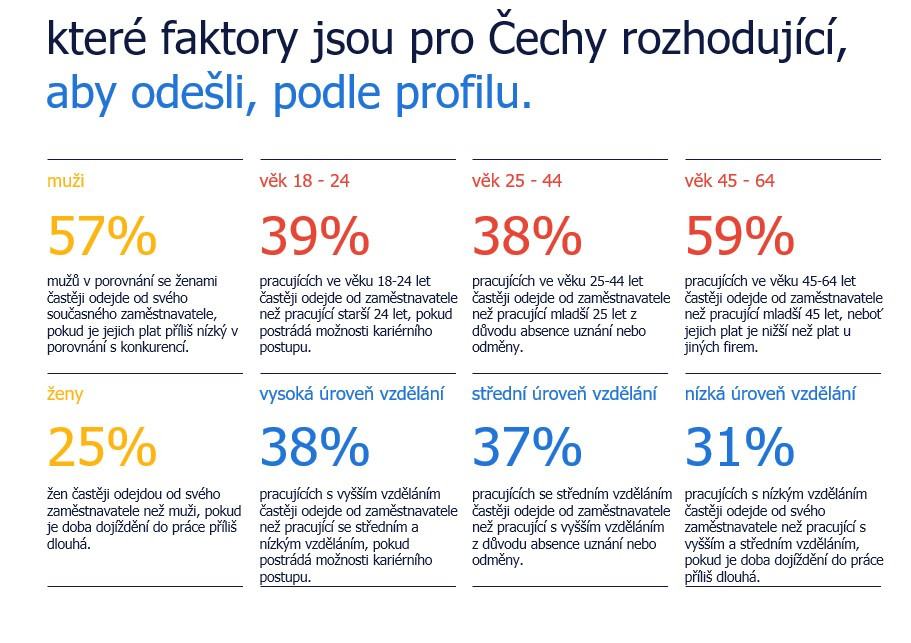 které faktory jsou pro Čechy rozhodující, aby odešli, podle profilu.

muži

57%

mužů v porovnání se ženami častěji odejde od svého současného zaměstnavatele, pokud je jejich plat příliš nízký v porovnání s konkurencí.

věk 18 - 24

39%

pracujících ve věku 18-24 let častěji odejde od zaměstnavatele než pracující starší 24 let, pokud postrádá možnosti kariérního postupu.

věk 25 - 44

38%

pracujících ve věku 25-44 let častěji odejde od zaměstnavatele než pracující mladší 25 let z důvodu absence uznání nebo odměny.

věk 45 - 64

59%

pracujících ve věku 45-64 let častěji odejde od zaměstnavatele než pracující mladší 45 let, neboť jejich plat je nižší než plat u jiných firem.

ženy

25%

žen častěji odejdou od svého zaměstnavatele než muži, pokud je doba dojíždění do práce příliš dlouhá.

vysoká úroveň vzdělání

38%

pracujících s vyšším vzděláním častěji odejde od zaměstnavatele než pracující se středním a nízkým vzděláním, pokud postrádá možnosti kariérního postupu.

střední úroveň vzdělání

37%

pracujících se středním vzděláním častěji odejde od zaměstnavatele než pracující s vyšším vzděláním z důvodu absence uznání nebo odměny.

nízká úroveň vzdělání

31%

pracujících s nízkým vzděláním častěji odejde od svého zaměstnavatele než pracující s vyšším a středním vzděláním, pokud je doba dojíždění do práce příliš dlouhá.